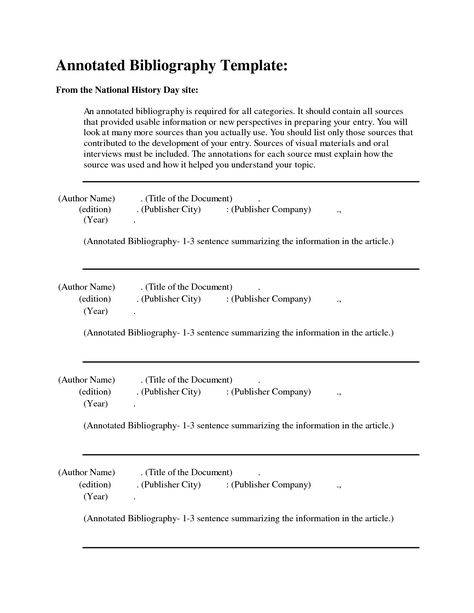 Annotated Bibliography Template:

From the National History Day site:

An annotated bibliography is required for all categories. It should contain all sources that provided usable information or new perspectives in preparing your entry. You will look at many more sources than you actually use. You should list only those sources that contributed to the development of your entry. Sources of visual materials and oral interviews must be included. The annotations for each source must explain how the source was used and how it helped you understand your topic.

(Author Name) . (Title of the Document) .
(edition) . (Publisher City) : (Publisher Company) .,
(Year) .

(Annotated Bibliography- 1-3 sentence summarizing the information in the article.)

(Author Name) . (Title of the Document) .
(edition) . (Publisher City) : (Publisher Company) .,
(Year) .

(Annotated Bibliography- 1-3 sentence summarizing the information in the article.)

(Author Name) . (Title of the Document) .
(edition) . (Publisher City) : (Publisher Company) .,
(Year) .

(Annotated Bibliography- 1-3 sentence summarizing the information in the article.)

(Author Name) . (Title of the Document) .
(edition) . (Publisher City) : (Publisher Company) .,
(Year) .

(Annotated Bibliography- 1-3 sentence summarizing the information in the article.)